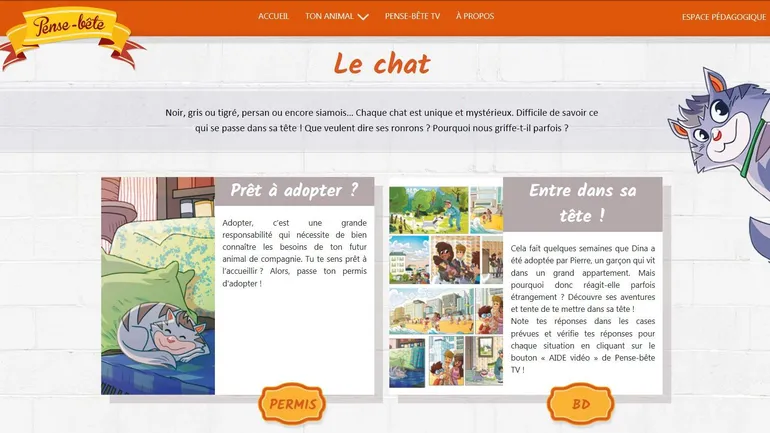 Pense-bête

ACCUEIL TON ANIMAL PENSE-BÊTE TV À PROPOS ESPACE PÉDAGOGIQUE

Le chat

Noir, gris ou tigré, persan ou encore siamois... Chaque chat est unique et mystérieux. Difficile de savoir ce qui se passe dans sa tête ! Que veulent dire ses ronrons ? Pourquoi nous griffe-t-il parfois ?

Prêt à adopter ?

Adopter, c'est une grande responsabilité qui nécessite de bien connaître les besoins de ton futur animal de compagnie. Tu te sens prêt à l'accueillir ? Alors, passe ton permis d'adopter !

PERMIS

Entre dans sa tête !

Cela fait quelques semaines que Dina a été adoptée par Pierre, un garçon qui vit dans un grand appartement. Mais pourquoi donc réagit-elle parfois étrangement ? Découvre ses aventures et tente de te mettre dans sa tête !
Note tes réponses dans les cases prévues et vérifie tes réponses pour chaque situation en cliquant sur le bouton « AIDE vidéo » de Pense-bête TV !

BD